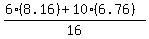 $\frac{6 \cdot (8.16) + 10 \cdot (6.76)}{16}$